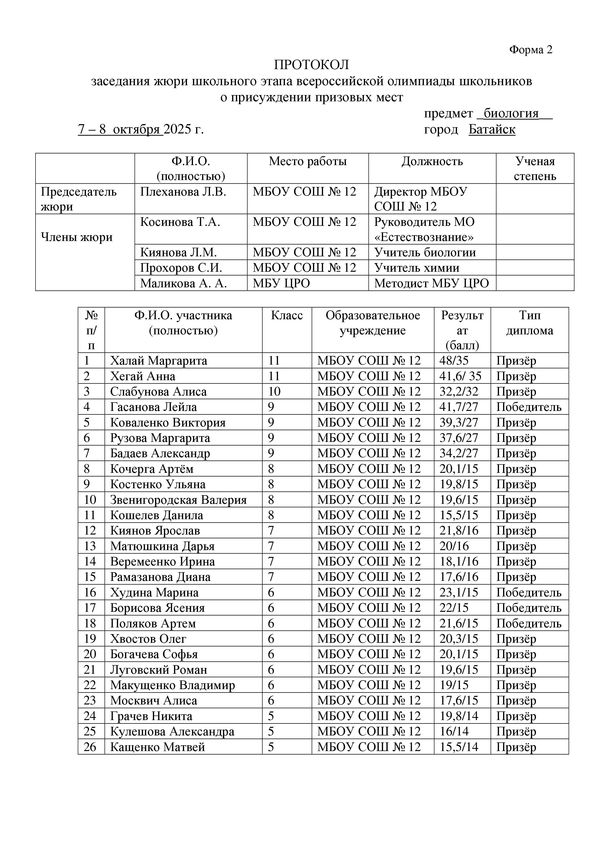 Форма 2

ПРОТОКОЛ
заседания жюри школьного этапа всероссийской олимпиады школьников
о присуждении призовых мест

предмет биология
7 – 8 октября 2025 г. город Батайск

| | Ф.И.О. (полностью) | Место работы | Должность | Ученая степень |
|---|---|---|---|---|
| Председатель жюри | Плеханова Л.В. | МБОУ СОШ № 12 | Директор МБОУ СОШ № 12 | |
| Члены жюри | Косинова Т.А. | МБОУ СОШ № 12 | Руководитель МО «Естествознание» | |
| | Киянова Л.М. | МБОУ СОШ № 12 | Учитель биологии | |
| | Прохоров С.И. | МБОУ СОШ № 12 | Учитель химии | |
| | Маликова А. А. | МБУ ЦРО | Методист МБУ ЦРО | |

| № п/п | Ф.И.О. участника (полностью) | Класс | Образовательное учреждение | Результат (балл) | Тип диплома |
|---|---|---|---|---|---|
| 1 | Халай Маргарита | 11 | МБОУ СОШ № 12 | 48/35 | Призёр |
| 2 | Хегай Анна | 11 | МБОУ СОШ № 12 | 41,6/ 35 | Призёр |
| 3 | Слабунова Алиса | 10 | МБОУ СОШ № 12 | 32,2/32 | Призёр |
| 4 | Гасанова Лейла | 9 | МБОУ СОШ № 12 | 41,7/27 | Победитель |
| 5 | Коваленко Виктория | 9 | МБОУ СОШ № 12 | 39,3/27 | Призёр |
| 6 | Рузова Маргарита | 9 | МБОУ СОШ № 12 | 37,6/27 | Призёр |
| 7 | Бадаев Александр | 9 | МБОУ СОШ № 12 | 34,2/27 | Призёр |
| 8 | Кочерга Артём | 8 | МБОУ СОШ № 12 | 20,1/15 | Призёр |
| 9 | Костенко Ульяна | 8 | МБОУ СОШ № 12 | 19,8/15 | Призёр |
| 10 | Звенигородская Валерия | 8 | МБОУ СОШ № 12 | 19,6/15 | Призёр |
| 11 | Кошелев Данила | 8 | МБОУ СОШ № 12 | 15,5/15 | Призёр |
| 12 | Киянов Ярослав | 7 | МБОУ СОШ № 12 | 21,8/16 | Призёр |
| 13 | Матюшкина Дарья | 7 | МБОУ СОШ № 12 | 20/16 | Призёр |
| 14 | Веремеенко Ирина | 7 | МБОУ СОШ № 12 | 18,1/16 | Призёр |
| 15 | Рамазанова Диана | 7 | МБОУ СОШ № 12 | 17,6/16 | Призёр |
| 16 | Худина Марина | 6 | МБОУ СОШ № 12 | 23,1/15 | Победитель |
| 17 | Борисова Ясения | 6 | МБОУ СОШ № 12 | 22/15 | Победитель |
| 18 | Поляков Артем | 6 | МБОУ СОШ № 12 | 21,6/15 | Победитель |
| 19 | Хвостов Олег | 6 | МБОУ СОШ № 12 | 20,3/15 | Призёр |
| 20 | Богачева Софья | 6 | МБОУ СОШ № 12 | 20,1/15 | Призёр |
| 21 | Луговский Роман | 6 | МБОУ СОШ № 12 | 19,6/15 | Призёр |
| 22 | Макущенко Владимир | 6 | МБОУ СОШ № 12 | 19/15 | Призёр |
| 23 | Москвич Алиса | 6 | МБОУ СОШ № 12 | 17,6/15 | Призёр |
| 24 | Грачев Никита | 5 | МБОУ СОШ № 12 | 19,8/14 | Призёр |
| 25 | Кулешова Александра | 5 | МБОУ СОШ № 12 | 16/14 | Призёр |
| 26 | Кащенко Матвей | 5 | МБОУ СОШ № 12 | 15,5/14 | Призёр |